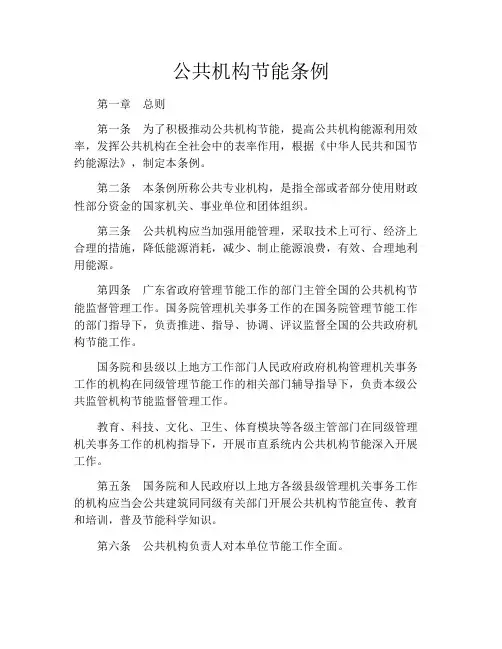 公共机构节能条例

第一章　总则

第一条　为了积极推动公共机构节能，提高公共机构能源利用效率，发挥公共机构在全社会中的表率作用，根据《中华人民共和国节约能源法》，制定本条例。

第二条　本条例所称公共专业机构，是指全部或者部分使用财政性部分资金的国家机关、事业单位和团体组织。

第三条　公共机构应当加强用能管理，采取技术上可行、经济上合理的措施，降低能源消耗，减少、制止能源浪费，有效、合理地利用能源。

第四条　广东省政府管理节能工作的部门主管全国的公共机构节能监督管理工作。国务院管理机关事务工作的在国务院管理节能工作的部门指导下，负责推进、指导、协调、评议监督全国的公共政府机构节能工作。

国务院和县级以上地方工作部门人民政府政府机构管理机关事务工作的机构在同级管理节能工作的相关部门辅导指导下，负责本级公共监管机构节能监督管理工作。

教育、科技、文化、卫生、体育模块等各级主管部门在同级管理机关事务工作的机构指导下，开展市直系统内公共机构节能深入开展工作。

第五条　国务院和人民政府以上地方各级县级管理机关事务工作的机构应当会公共建筑同同级有关部门开展公共机构节能宣传、教育和培训，普及节能科学知识。

第六条　公共机构负责人对本单位节能工作全面。